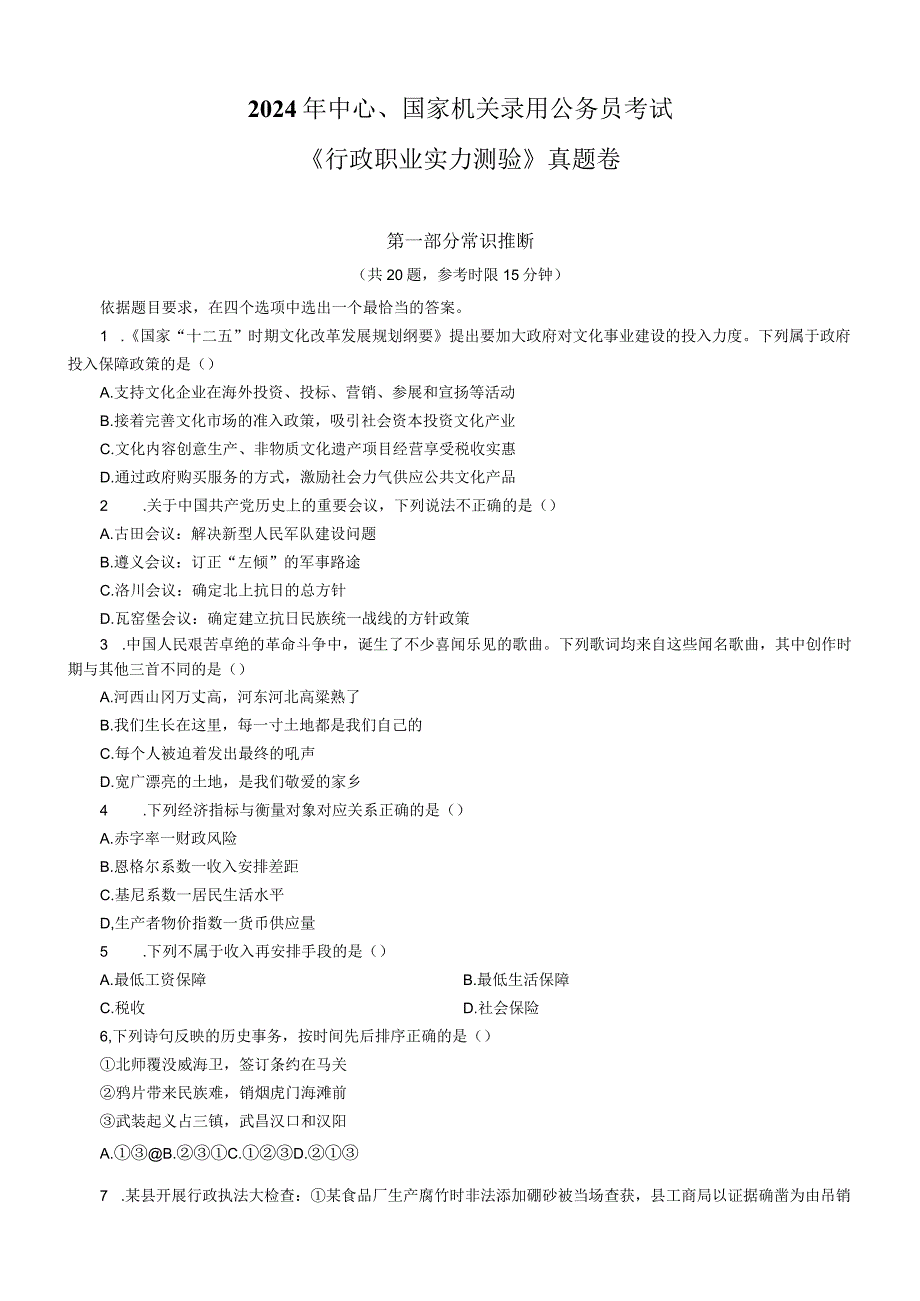 2024年中心、国家机关录用公务员考试

《行政职业实力测验》真题卷

第一部分常识推断

（共20题，参考时限15分钟）

依据题目要求，在四个选项中选出一个最恰当的答案。

1 .《国家“十二五”时期文化改革发展规划纲要》提出要加大政府对文化事业建设的投入力度。下列属于政府投入保障政策的是（）

A.支持文化企业在海外投资、投标、营销、参展和宣扬等活动

B.接着完善文化市场的准入政策，吸引社会资本投资文化产业

C.文化内容创意生产、非物质文化遗产项目经营享受税收实惠

D.通过政府购买服务的方式，激励社会力气供应公共文化产品

2 .关于中国共产党历史上的重要会议，下列说法不正确的是（）

A.古田会议：解决新型人民军队建设问题

B.遵义会议：订正“左倾”的军事路途

C.洛川会议：确定北上抗日的总方针

D.瓦窑堡会议：确定建立抗日民族统一战线的方针政策

3 .中国人民艰苦卓绝的革命斗争中，诞生了不少喜闻乐见的歌曲。下列歌词均来自这些闻名歌曲，其中创作时期与其他三首不同的是（）

A.河西山冈万丈高，河东河北高粱熟了

B.我们生长在这里，每一寸土地都是我们自己的

C.每个人被迫着发出最终的吼声

D.宽广漂亮的土地，是我们敬爱的家乡

4 .下列经济指标与衡量对象对应关系正确的是（）

A.赤字率一财政风险

B.恩格尔系数一收入安排差距

C.基尼系数一居民生活水平

D,生产者物价指数一货币供应量

5 .下列不属于收入再安排手段的是（）

A.最低工资保障

B.最低生活保障

C.税收

D.社会保险

6,下列诗句反映的历史事务，按时间先后排序正确的是（）

①北师覆没威海卫，签订条约在马关

②鸦片带来民族难，销烟虎门海滩前

③武装起义占三镇，武昌汉口和汉阳

A.①③@B.②③①C.①②③D.②①③

7 .某县开展行政执法大检查：①某食品厂生产腐竹时非法添加硼砂被当场查获，县工商局以证据确凿为由吊销